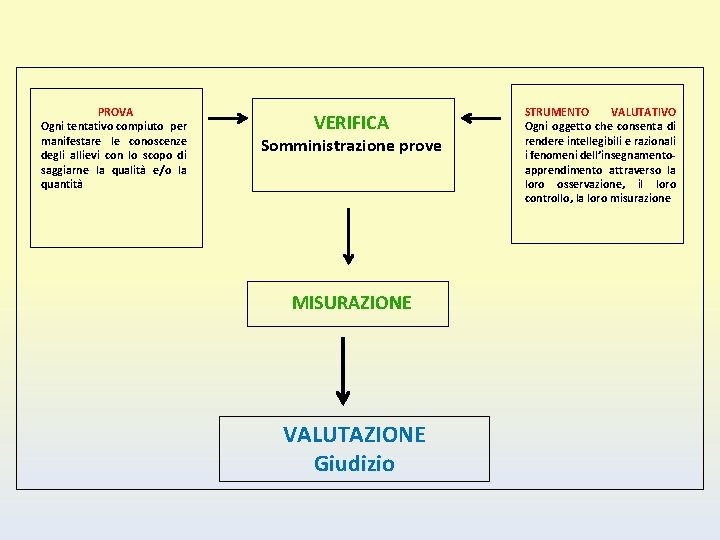 PROVA
Ogni tentativo compiuto per manifestare le conoscenze degli allievi con lo scopo di saggiarne la qualità e/o la quantità

VERIFICA
Somministrazione prove

STRUMENTO VALUTATIVO
Ogni oggetto che consenta di rendere intellegibili e razionali i fenomeni dell'insegnamento-apprendimento attraverso la loro osservazione, il loro controllo, la loro misurazione

MISURAZIONE

VALUTAZIONE
Giudizio